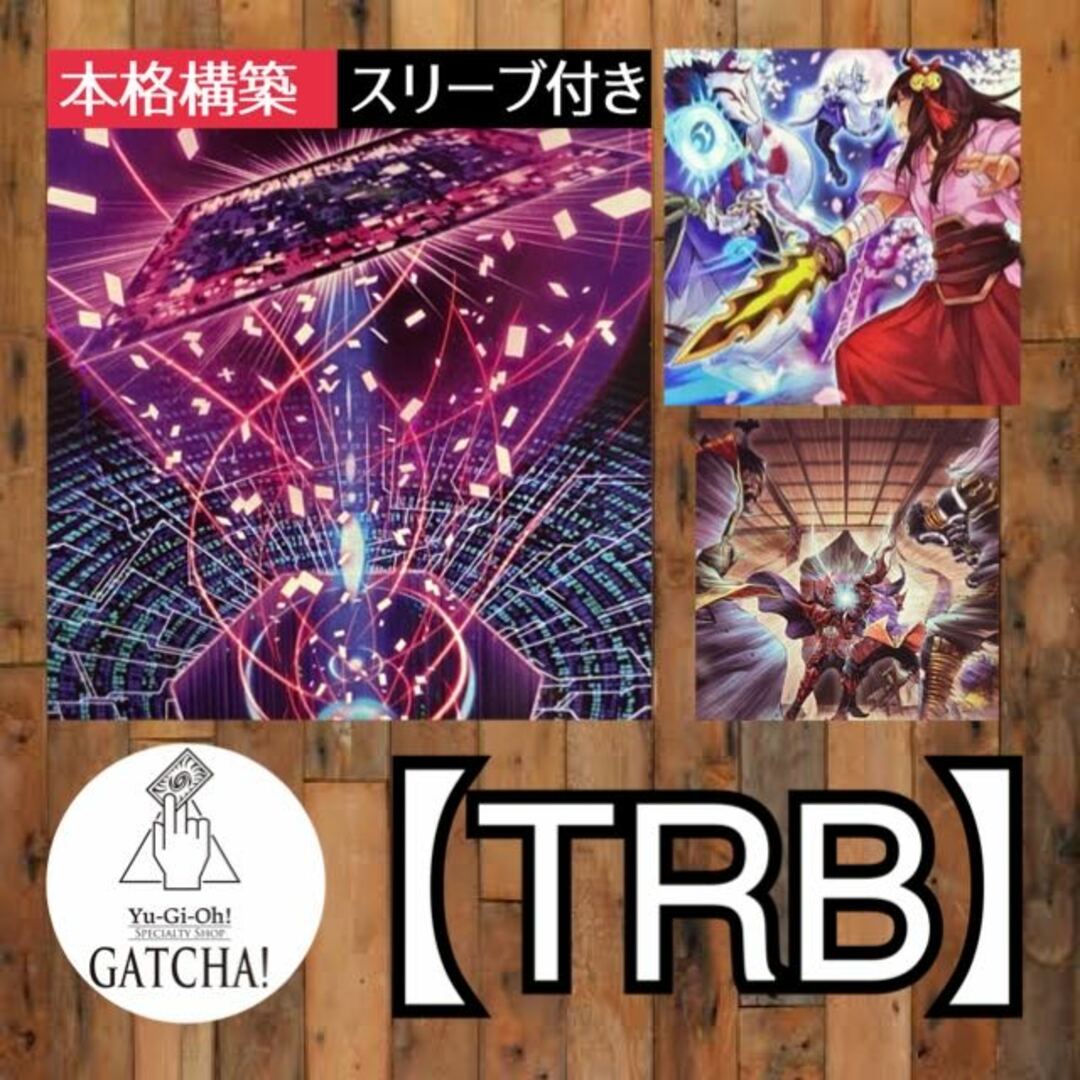 本格構築 スリーブ付き

Yu-Gi-Oh!
SPECIALTY SHOP
GATCHA!

【TRB】